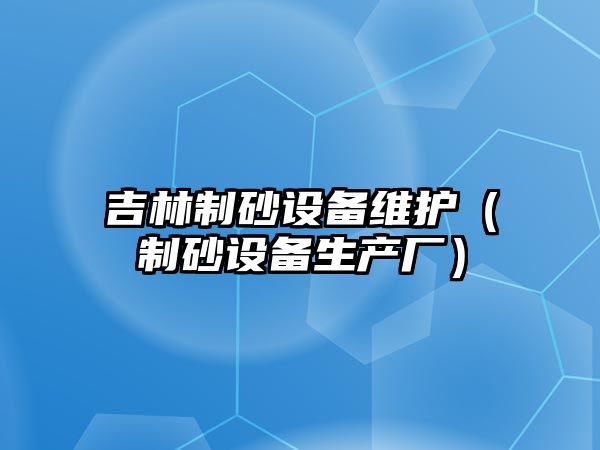 吉林制砂设备维护（制砂设备生产厂）